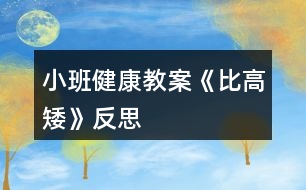 小班健康教案《比高矮》反思